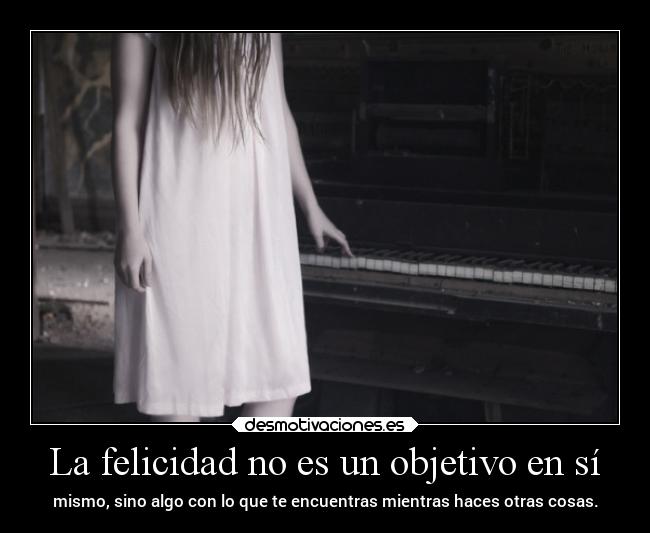 desmotivaciones.es

La felicidad no es un objetivo en sí

mismo, sino algo con lo que te encuentras mientras haces otras cosas.